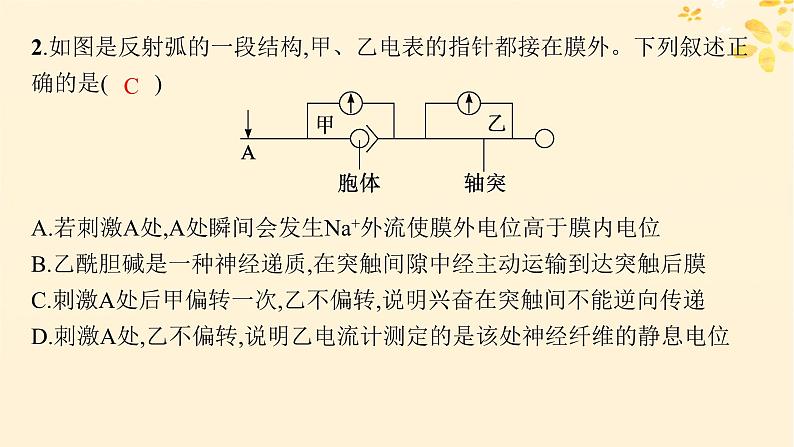 2.如图是反射弧的一段结构,甲、乙电表的指针都接在膜外。下列叙述正确的是( C )

甲
乙
A
胞体
轴突

A.若刺激A处,A处瞬间会发生$Na^+$外流使膜外电位高于膜内电位
B.乙酰胆碱是一种神经递质,在突触间隙中经主动运输到达突触后膜
C.刺激A处后甲偏转一次,乙不偏转,说明兴奋在突触间不能逆向传递
D.刺激A处,乙不偏转,说明乙电流计测定的是该处神经纤维的静息电位